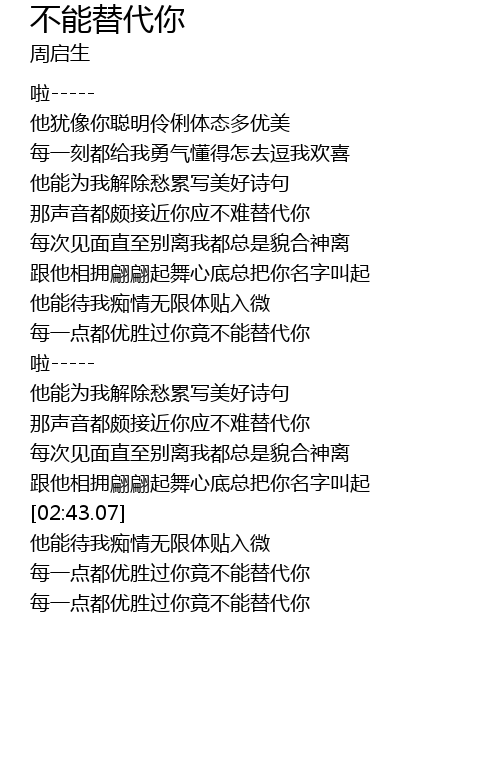 不能替代你
周启生

啦-----
他犹像你聪明伶俐体态多优美
每一刻都给我勇气懂得怎去逗我欢喜
他能为我解除愁累写美好诗句
那声音都颇接近你应不难替代你
每次见面直至别离我都总是貌合神离
跟他相拥翩翩起舞心底总把你名字叫起
他能待我痴情无限体贴入微
每一点都优胜过你竟不能替代你
啦-----
他能为我解除愁累写美好诗句
那声音都颇接近你应不难替代你
每次见面直至别离我都总是貌合神离
跟他相拥翩翩起舞心底总把你名字叫起
[02:43.07]
他能待我痴情无限体贴入微
每一点都优胜过你竟不能替代你
每一点都优胜过你竟不能替代你